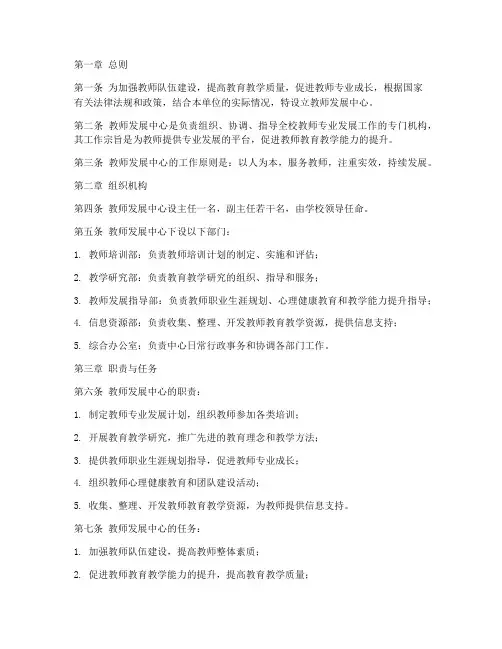 第一章 总则

第一条 为加强教师队伍建设，提高教育教学质量，促进教师专业成长，根据国家有关法律法规和政策，结合本单位的实际情况，特设立教师发展中心。

第二条 教师发展中心是负责组织、协调、指导全校教师专业发展工作的专门机构，其工作宗旨是为教师提供专业发展的平台，促进教师教育教学能力的提升。

第三条 教师发展中心的工作原则是：以人为本，服务教师，注重实效，持续发展。

第二章 组织机构

第四条 教师发展中心设主任一名，副主任若干名，由学校领导任命。

第五条 教师发展中心下设以下部门：

1. 教师培训部：负责教师培训计划的制定、实施和评估；

2. 教学研究部：负责教育教学研究的组织、指导和服务；

3. 教师发展指导部：负责教师职业生涯规划、心理健康教育和教学能力提升指导；

4. 信息资源部：负责收集、整理、开发教师教育教学资源，提供信息支持；

5. 综合办公室：负责中心日常行政事务和协调各部门工作。

第三章 职责与任务

第六条 教师发展中心的职责：

1. 制定教师专业发展计划，组织教师参加各类培训；

2. 开展教育教学研究，推广先进的教育理念和教学方法；

3. 提供教师职业生涯规划指导，促进教师专业成长；

4. 组织教师心理健康教育和团队建设活动；

5. 收集、整理、开发教师教育教学资源，为教师提供信息支持。

第七条 教师发展中心的任务：

1. 加强教师队伍建设，提高教师整体素质；

2. 促进教师教育教学能力的提升，提高教育教学质量；